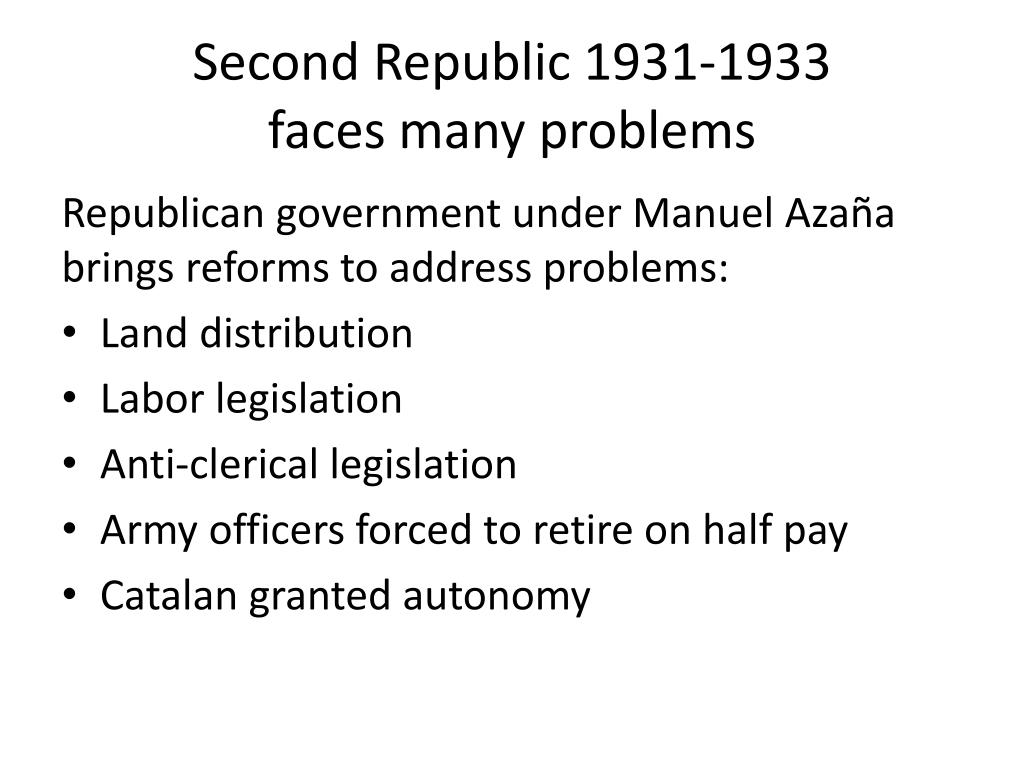 Second Republic 1931-1933
faces many problems

Republican government under Manuel Azaña brings reforms to address problems:

• Land distribution
• Labor legislation
• Anti-clerical legislation
• Army officers forced to retire on half pay
• Catalan granted autonomy